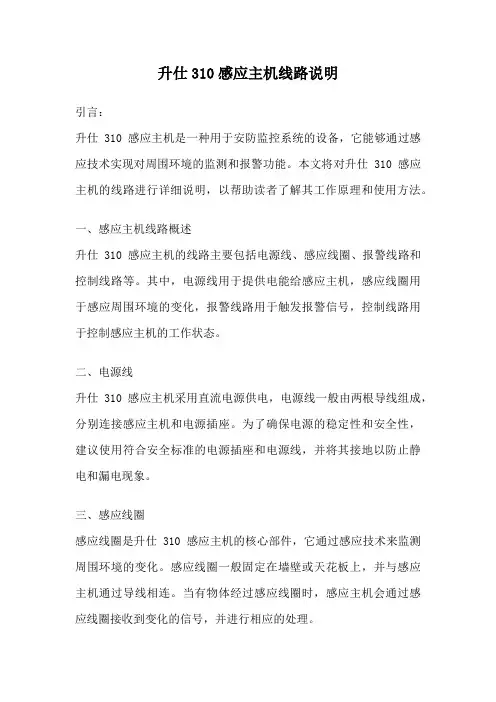 升仕 310 感应主机线路说明

引言：

升仕 310 感应主机是一种用于安防监控系统的设备，它能够通过感应技术实现对周围环境的监测和报警功能。本文将对升仕 310 感应主机的线路进行详细说明，以帮助读者了解其工作原理和使用方法。

一、感应主机线路概述

升仕 310 感应主机的线路主要包括电源线、感应线圈、报警线路和控制线路等。其中，电源线用于提供电能给感应主机，感应线圈用于感应周围环境的变化，报警线路用于触发报警信号，控制线路用于控制感应主机的工作状态。

二、电源线

升仕 310 感应主机采用直流电源供电，电源线一般由两根导线组成，分别连接感应主机和电源插座。为了确保电源的稳定性和安全性，建议使用符合安全标准的电源插座和电源线，并将其接地以防止静电和漏电现象。

三、感应线圈

感应线圈是升仕 310 感应主机的核心部件，它通过感应技术来监测周围环境的变化。感应线圈一般固定在墙壁或天花板上，并与感应主机通过导线相连。当有物体经过感应线圈时，感应主机会通过感应线圈接收到变化的信号，并进行相应的处理。